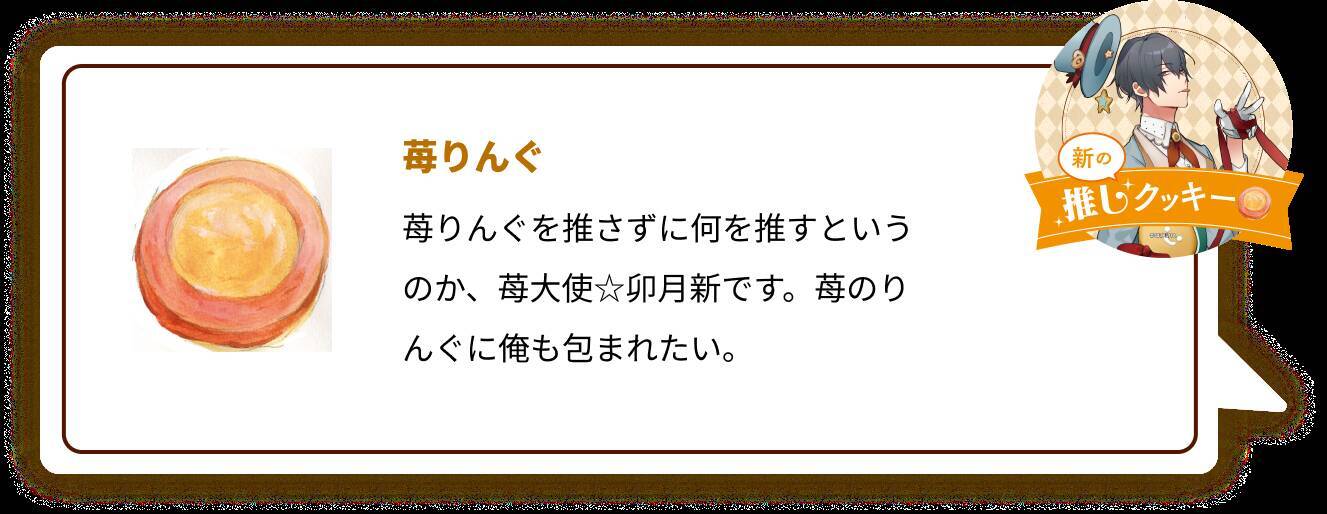 苺りんぐ

苺りんぐを推さずに何を推すというのか、苺大使☆卯月新です。苺のりんぐに俺も包まれたい。

新の
推しクッキー